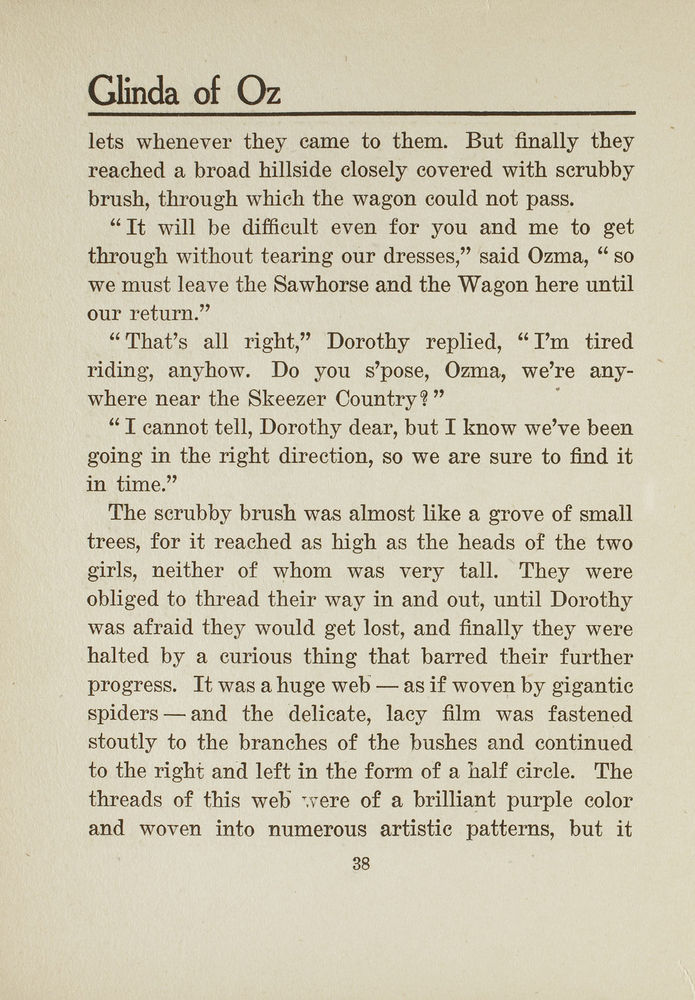 Glinda of Oz

lets whenever they came to them. But finally they reached a broad hillside closely covered with scrubby brush, through which the wagon could not pass.

"It will be difficult even for you and me to get through without tearing our dresses," said Ozma, "so we must leave the Sawhorse and the Wagon here until our return."

"That's all right," Dorothy replied, "I'm tired riding, anyhow. Do you s'pose, Ozma, we're anywhere near the Skeezer Country?"

"I cannot tell, Dorothy dear, but I know we've been going in the right direction, so we are sure to find it in time."

The scrubby brush was almost like a grove of small trees, for it reached as high as the heads of the two girls, neither of whom was very tall. They were obliged to thread their way in and out, until Dorothy was afraid they would get lost, and finally they were halted by a curious thing that barred their further progress. It was a huge web — as if woven by gigantic spiders — and the delicate, lacy film was fastened stoutly to the branches of the bushes and continued to the right and left in the form of a half circle. The threads of this web were of a brilliant purple color and woven into numerous artistic patterns, but it

38